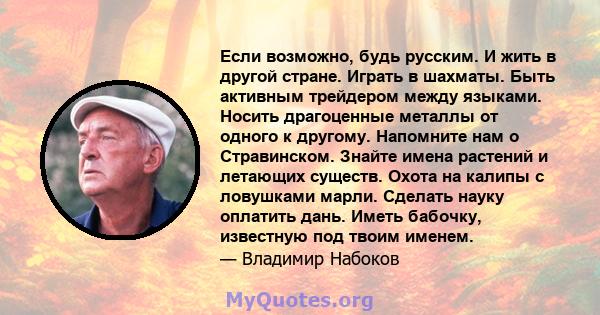 Если возможно, будь русским. И жить в другой стране. Играть в шахматы. Быть активным трейдером между языками. Носить драгоценные металлы от одного к другому. Напомните нам о Стравинском. Знайте имена растений и летающих существ. Охота на калипы с ловушками марли. Сделать науку оплатить дань. Иметь бабочку, известную под твоим именем.
— Владимир Набоков

MyQuotes.org